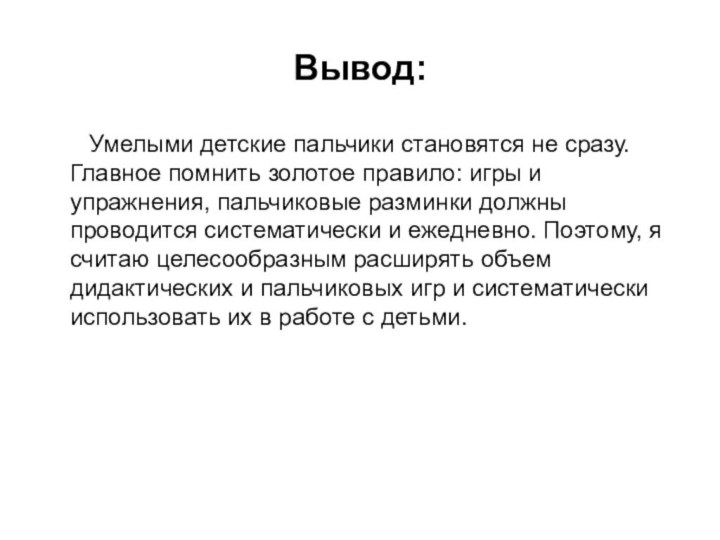 Вывод:

Умелыми детские пальчики становятся не сразу. Главное помнить золотое правило: игры и упражнения, пальчиковые разминки должны проводится систематически и ежедневно. Поэтому, я считаю целесообразным расширять объем дидактических и пальчиковых игр и систематически использовать их в работе с детьми.